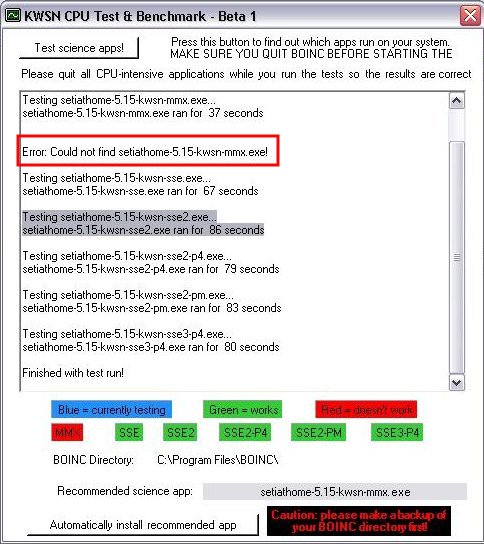 KWSN CPU Test & Benchmark - Beta 1

Test science apps!

Press this button to find out which apps run on your system. MAKE SURE YOU QUIT BOINC BEFORE STARTING THE

Please quit all CPU-intensive applications while you run the tests so the results are correct

Testing setiathome-5.15-kwsn-mmx.exe...
setiathome-5.15-kwsn-mmx.exe ran for 37 seconds

Error: Could not find setiathome-5.15-kwsn-mmx.exe!

Testing setiathome-5.15-kwsn-sse.exe...
setiathome-5.15-kwsn-sse.exe ran for 67 seconds

Testing setiathome-5.15-kwsn-sse2.exe...
setiathome-5.15-kwsn-sse2.exe ran for 86 seconds

Testing setiathome-5.15-kwsn-sse2-p4.exe...
setiathome-5.15-kwsn-sse2-p4.exe ran for 79 seconds

Testing setiathome-5.15-kwsn-sse2-pm.exe...
setiathome-5.15-kwsn-sse2-pm.exe ran for 83 seconds

Testing setiathome-5.15-kwsn-sse3-p4.exe...
setiathome-5.15-kwsn-sse3-p4.exe ran for 80 seconds

Finished with test run!

Blue = currently testing
Green = works
Red = doesn't work

MMX
SSE
SSE2
SSE2-P4
SSE2-PM
SSE3-P4

BOINC Directory: C:\Program Files\BOINC\

Recommended science app: setiathome-5.15-kwsn-mmx.exe

Automatically install recommended app

Caution: please make a backup of your BOINC directory first!